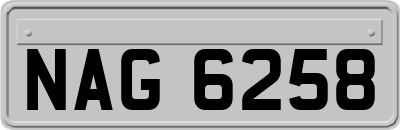 NAG 6258